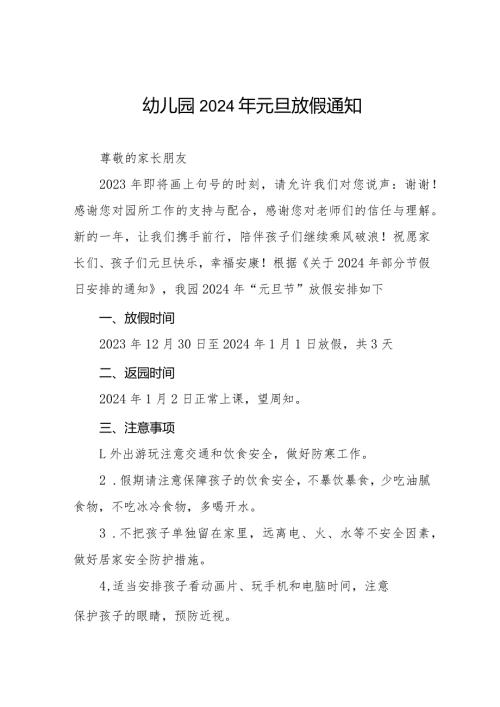 幼儿园2024年元旦放假通知

尊敬的家长朋友

2023年即将画上句号的时刻，请允许我们对您说声：谢谢！感谢您对园所工作的支持与配合，感谢您对老师们的信任与理解。新的一年，让我们携手前行，陪伴孩子们继续乘风破浪！祝愿家长们、孩子们元旦快乐，幸福安康！根据《关于2024年部分节假日安排的通知》，我园2024年“元旦节”放假安排如下

一、放假时间

2023年12月30日至2024年1月1日放假，共3天

二、返园时间

2024年1月2日正常上课，望周知。

三、注意事项

L外出游玩注意交通和饮食安全，做好防寒工作。

2．假期请注意保障孩子的饮食安全，不暴饮暴食，少吃油腻食物，不吃冰冷食物，多喝开水。

3．不把孩子单独留在家里，远离电、火、水等不安全因素，做好居家安全防护措施。

4,适当安排孩子看动画片、玩手机和电脑时间，注意保护孩子的眼睛，预防近视。